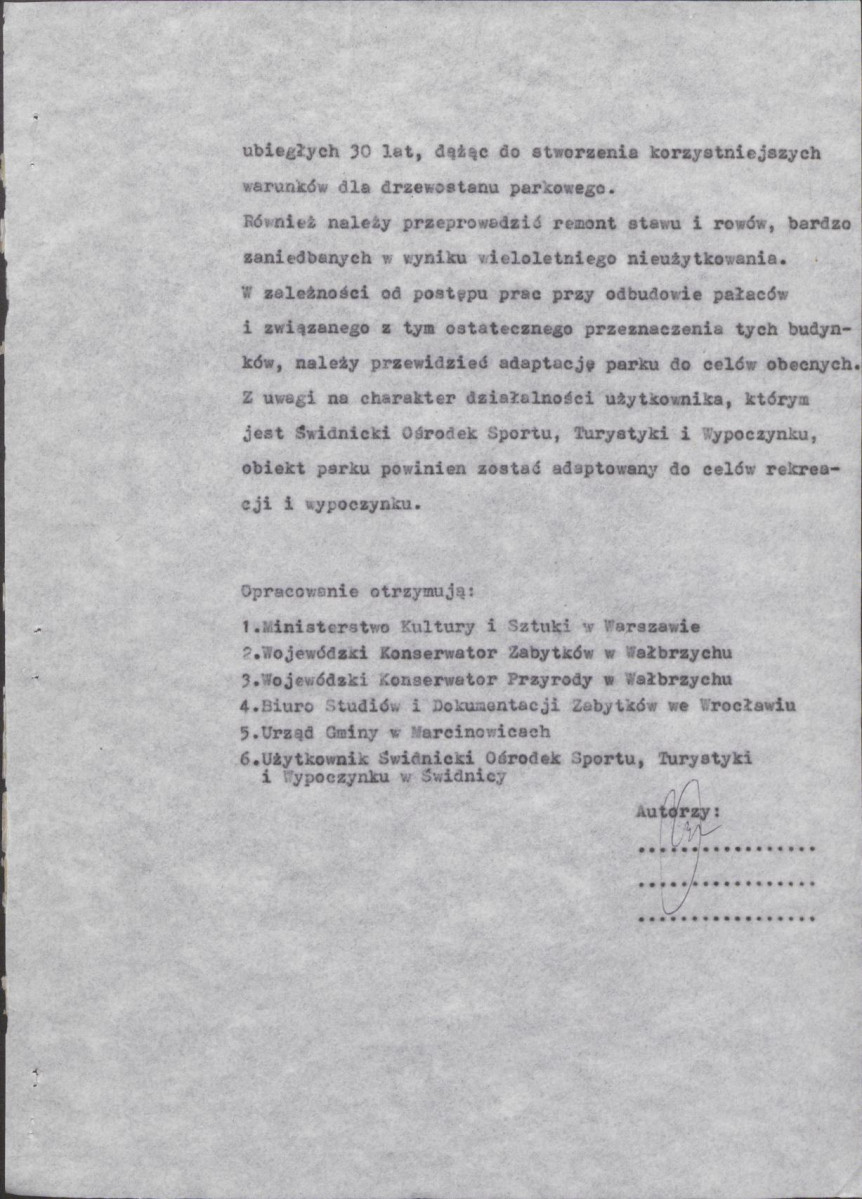 ubiegłych 30 lat, dążąc do stworzenia korzystniejszych warunków dla drzewostanu parkowego.
Również należy przeprowadzić remont stawu i rowów, bardzo zaniedbanych w wyniku wieloletniego nieużytkowania.
W zależności od postępu prac przy odbudowie pałaców i związanego z tym ostatecznego przeznaczenia tych budynków, należy przewidzieć adaptację parku do celów obecnych.
Z uwagi na charakter działalności użytkownika, którym jest Świdnicki Ośrodek Sportu, Turystyki i Wypoczynku, obiekt parku powinien zostać adaptowany do celów rekreacji i wypoczynku.

Opracowanie otrzymują:
1.Ministerstwo Kultury i Sztuki w Warszawie
2.Wojewódzki Konserwator Zabytków w Wałbrzychu
3.Wojewódzki Konserwator Przyrody w Wałbrzychu
4.Biuro Studiów i Dokumentacji Zabytków we Wrocławiu
5.Urząd Gminy w Marcinowicach
6.Użytkownik Świdnicki Ośrodek Sportu, Turystyki i Wypoczynku w Świdnicy

Autorzy:
................
................
................